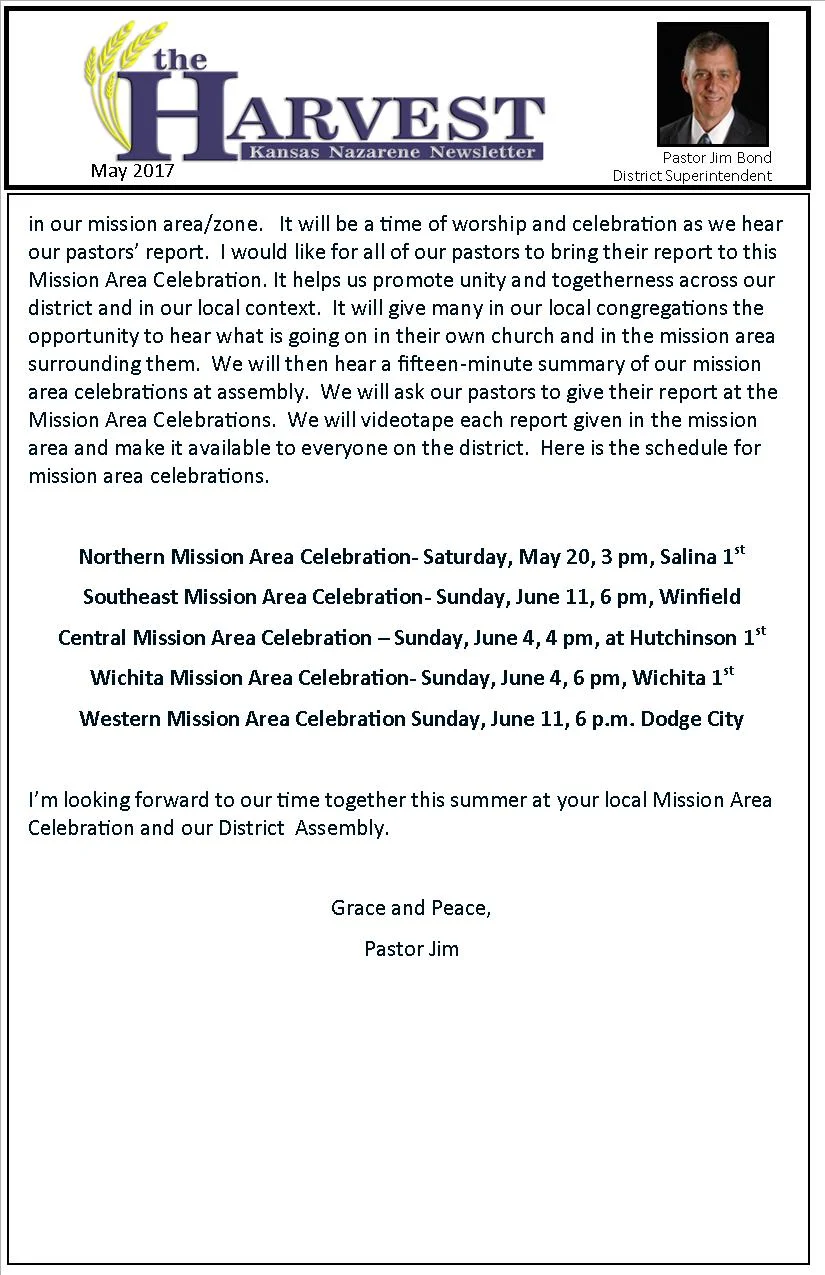 the HARVEST
Kansas Nazarene Newsletter
May 2017

Pastor Jim Bond
District Superintendent

in our mission area/zone. It will be a time of worship and celebration as we hear our pastors' report. I would like for all of our pastors to bring their report to this Mission Area Celebration. It helps us promote unity and togetherness across our district and in our local context. It will give many in our local congregations the opportunity to hear what is going on in their own church and in the mission area surrounding them. We will then hear a fifteen-minute summary of our mission area celebrations at assembly. We will ask our pastors to give their report at the Mission Area Celebrations. We will videotape each report given in the mission area and make it available to everyone on the district. Here is the schedule for mission area celebrations.

Northern Mission Area Celebration- Saturday, May 20, 3 pm, Salina 1$^{st}$

Southeast Mission Area Celebration- Sunday, June 11, 6 pm, Winfield

Central Mission Area Celebration – Sunday, June 4, 4 pm, at Hutchinson 1$^{st}$

Wichita Mission Area Celebration- Sunday, June 4, 6 pm, Wichita 1$^{st}$

Western Mission Area Celebration Sunday, June 11, 6 p.m. Dodge City

I'm looking forward to our time together this summer at your local Mission Area Celebration and our District Assembly.

Grace and Peace,

Pastor Jim